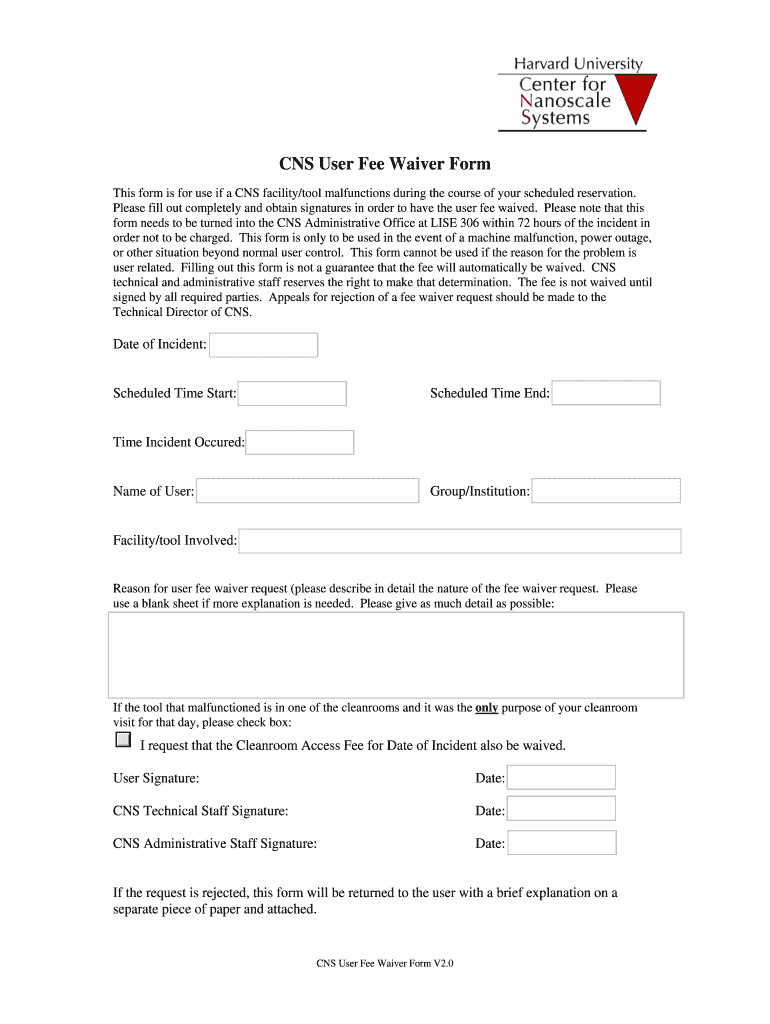 Harvard University
Center for Nanoscale Systems

CNS User Fee Waiver Form

This form is for use if a CNS facility/tool malfunctions during the course of your scheduled reservation. Please fill out completely and obtain signatures in order to have the user fee waived. Please note that this form needs to be turned into the CNS Administrative Office at LISE 306 within 72 hours of the incident in order not to be charged. This form is only to be used in the event of a machine malfunction, power outage, or other situation beyond normal user control. This form cannot be used if the reason for the problem is user related. Filling out this form is not a guarantee that the fee will automatically be waived. CNS technical and administrative staff reserves the right to make that determination. The fee is not waived until signed by all required parties. Appeals for rejection of a fee waiver request should be made to the Technical Director of CNS.

Date of Incident:

Scheduled Time Start:

Scheduled Time End:

Time Incident Occured:

Name of User:

Group/Institution:

Facility/tool Involved:

Reason for user fee waiver request (please describe in detail the nature of the fee waiver request. Please use a blank sheet if more explanation is needed. Please give as much detail as possible:

If the tool that malfunctioned is in one of the cleanrooms and it was the only purpose of your cleanroom visit for that day, please check box:

I request that the Cleanroom Access Fee for Date of Incident also be waived.

User Signature:

Date:

CNS Technical Staff Signature:

Date:

CNS Administrative Staff Signature:

Date:

If the request is rejected, this form will be returned to the user with a brief explanation on a separate piece of paper and attached.

CNS User Fee Waiver Form V2.0